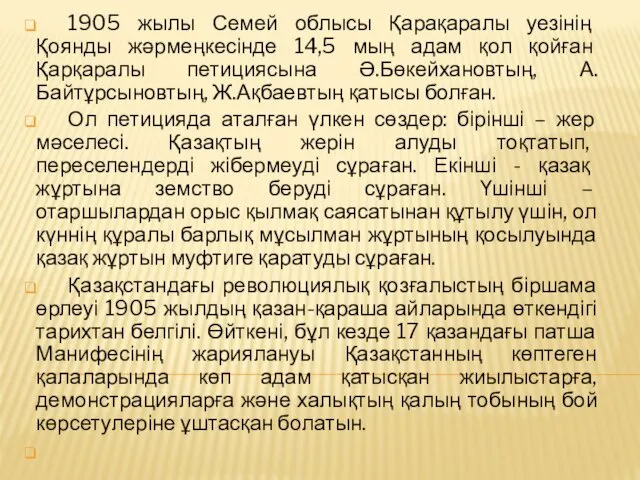 1905 жылы Семей облысы Қарақаралы уезінің Қоянды жәрмеңкесінде 14,5 мың адам қол қойған Қарқаралы петициясына Ә.Бөкейхановтың, А. Байтұрсыновтың, Ж.Ақбаевтың қатысы болған.

Ол петицияда аталған үлкен сөздер: бірінші – жер мәселесі. Қазақтың жерін алуды тоқтатып, переселендерді жібермеуді сұраған. Екінші - қазақ жұртына земство беруді сұраған. Үшінші – отаршылардан орыс қылмақ саясатынан құтылу үшін, ол күннің құралы барлық мұсылман жұртының қосылуында қазақ жұртын муфтиге қаратуды сұраған.

Қазақстандағы революциялық қозғалыстың біршама өрлеуі 1905 жылдың қазан-қараша айларында өткендігі тарихтан белгілі. Өйткені, бұл кезде 17 қазандағы патша Манифесінің жариялануы Қазақстанның көптеген қалаларында көп адам қатысқан жиылыстарға, демонстрацияларға және халықтың қалың тобының бой көрсетулеріне ұштасқан болатын.